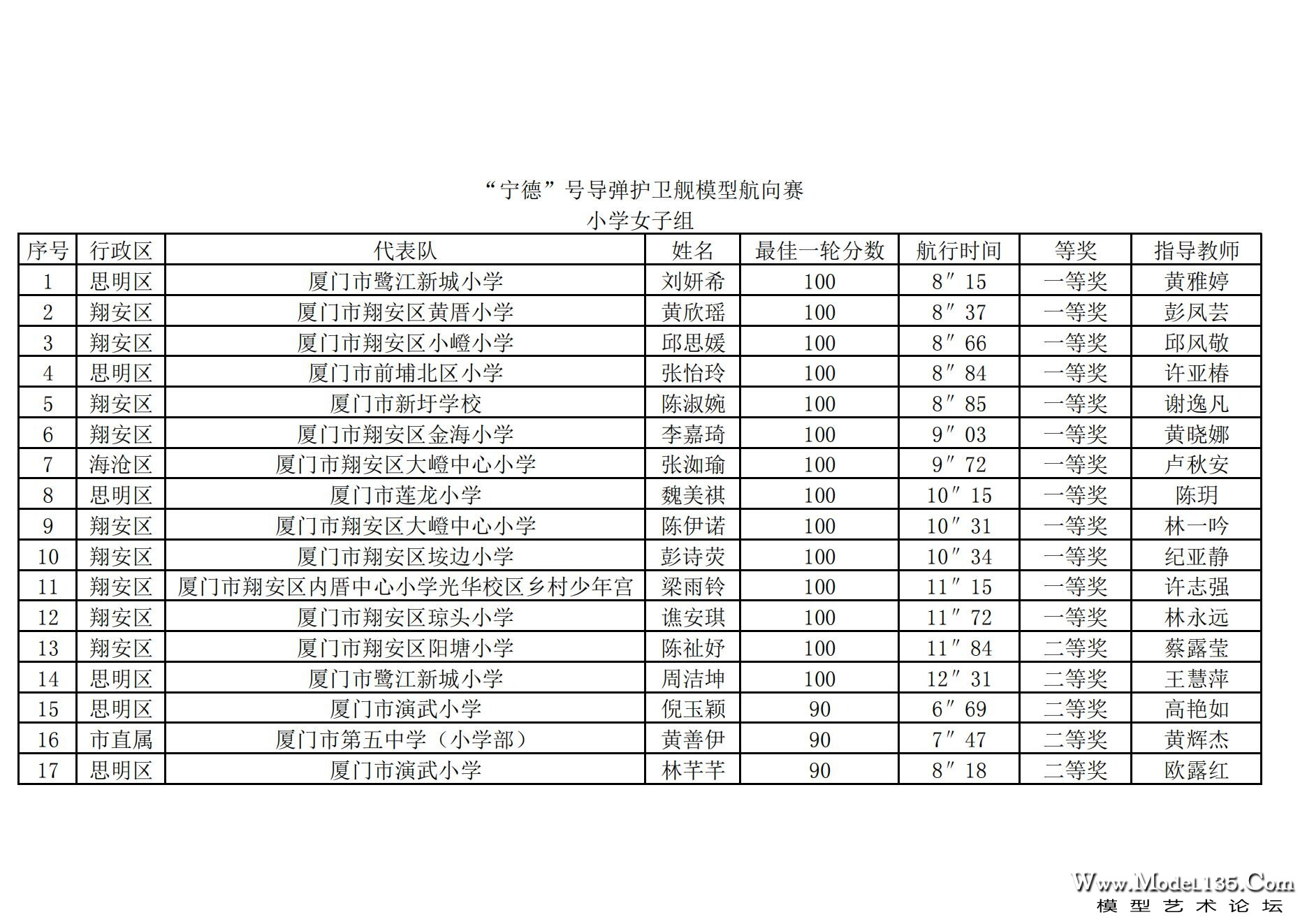 “宁德”号导弹护卫舰模型航向赛
小学女子组

| 序号 | 行政区 | 代表队 | 姓名 | 最佳一轮分数 | 航行时间 | 等奖 | 指导教师 |
|---|---|---|---|---|---|---|---|
| 1 | 思明区 | 厦门市鹭江新城小学 | 刘妍希 | 100 | 8″15 | 一等奖 | 黄雅婷 |
| 2 | 翔安区 | 厦门市翔安区黄厝小学 | 黄欣瑶 | 100 | 8″37 | 一等奖 | 彭凤芸 |
| 3 | 翔安区 | 厦门市翔安区小嶝小学 | 邱思媛 | 100 | 8″66 | 一等奖 | 邱风敬 |
| 4 | 思明区 | 厦门市前埔北区小学 | 张怡玲 | 100 | 8″84 | 一等奖 | 许亚椿 |
| 5 | 翔安区 | 厦门市新圩学校 | 陈淑婉 | 100 | 8″85 | 一等奖 | 谢逸凡 |
| 6 | 翔安区 | 厦门市翔安区金海小学 | 李嘉琦 | 100 | 9″03 | 一等奖 | 黄晓娜 |
| 7 | 海沧区 | 厦门市翔安区大嶝中心小学 | 张洳瑜 | 100 | 9″72 | 一等奖 | 卢秋安 |
| 8 | 思明区 | 厦门市莲龙小学 | 魏美祺 | 100 | 10″15 | 一等奖 | 陈玥 |
| 9 | 翔安区 | 厦门市翔安区大嶝中心小学 | 陈伊诺 | 100 | 10″31 | 一等奖 | 林一吟 |
| 10 | 翔安区 | 厦门市翔安区垵边小学 | 彭诗荧 | 100 | 10″34 | 一等奖 | 纪亚静 |
| 11 | 翔安区 | 厦门市翔安区内厝中心小学光华校区乡村少年宫 | 梁雨铃 | 100 | 11″15 | 一等奖 | 许志强 |
| 12 | 翔安区 | 厦门市翔安区琼头小学 | 谯安琪 | 100 | 11″72 | 一等奖 | 林永远 |
| 13 | 翔安区 | 厦门市翔安区阳塘小学 | 陈祉妤 | 100 | 11″84 | 二等奖 | 蔡露莹 |
| 14 | 思明区 | 厦门市鹭江新城小学 | 周洁坤 | 100 | 12″31 | 二等奖 | 王慧萍 |
| 15 | 思明区 | 厦门市演武小学 | 倪玉颖 | 90 | 6″69 | 二等奖 | 高艳如 |
| 16 | 市直属 | 厦门市第五中学（小学部） | 黄善伊 | 90 | 7″47 | 二等奖 | 黄辉杰 |
| 17 | 思明区 | 厦门市演武小学 | 林芊芊 | 90 | 8″18 | 二等奖 | 欧露红 |

Www.Model135.Com
模型艺术论坛